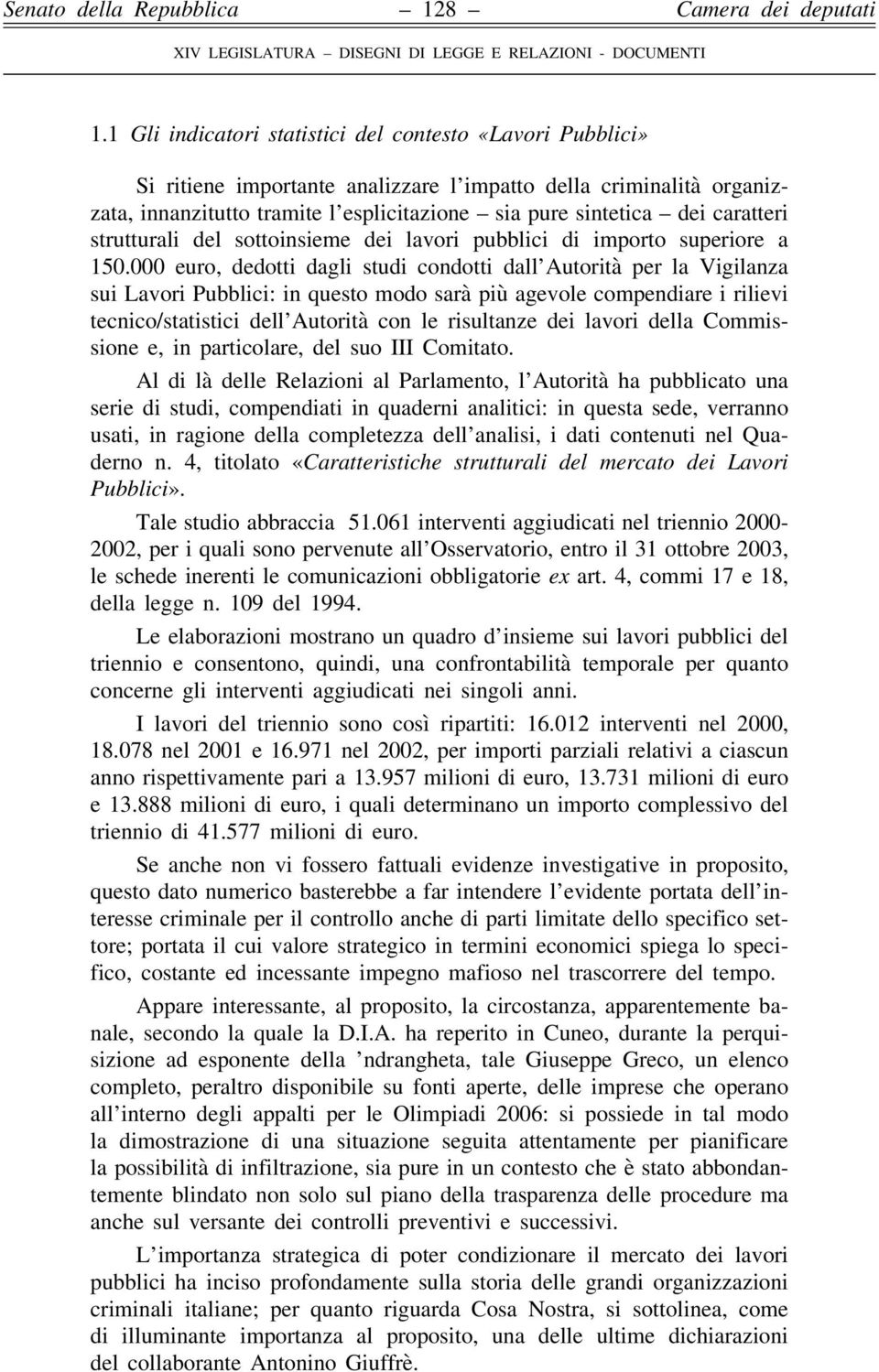 Senato della Repubblica — 128 — Camera dei deputati

XIV LEGISLATURA – DISEGNI DI LEGGE E RELAZIONI - DOCUMENTI

1.1 Gli indicatori statistici del contesto «Lavori Pubblici»

Si ritiene importante analizzare l'impatto della criminalità organizzata, innanzitutto tramite l'esplicitazione – sia pure sintetica – dei caratteri strutturali del sottoinsieme dei lavori pubblici di importo superiore a 150.000 euro, dedotti dagli studi condotti dall'Autorità per la Vigilanza sui Lavori Pubblici: in questo modo sarà più agevole compendiare i rilievi tecnico/statistici dell'Autorità con le risultanze dei lavori della Commissione e, in particolare, del suo III Comitato.

Al di là delle Relazioni al Parlamento, l'Autorità ha pubblicato una serie di studi, compendiati in quaderni analitici: in questa sede, verranno usati, in ragione della completezza dell'analisi, i dati contenuti nel Quaderno n. 4, titolato «Caratteristiche strutturali del mercato dei Lavori Pubblici».

Tale studio abbraccia 51.061 interventi aggiudicati nel triennio 2000-2002, per i quali sono pervenute all'Osservatorio, entro il 31 ottobre 2003, le schede inerenti le comunicazioni obbligatorie ex art. 4, commi 17 e 18, della legge n. 109 del 1994.

Le elaborazioni mostrano un quadro d'insieme sui lavori pubblici del triennio e consentono, quindi, una confrontabilità temporale per quanto concerne gli interventi aggiudicati nei singoli anni.

I lavori del triennio sono così ripartiti: 16.012 interventi nel 2000, 18.078 nel 2001 e 16.971 nel 2002, per importi parziali relativi a ciascun anno rispettivamente pari a 13.957 milioni di euro, 13.731 milioni di euro e 13.888 milioni di euro, i quali determinano un importo complessivo del triennio di 41.577 milioni di euro.

Se anche non vi fossero fattuali evidenze investigative in proposito, questo dato numerico basterebbe a far intendere l'evidente portata dell'interesse criminale per il controllo anche di parti limitate dello specifico settore; portata il cui valore strategico in termini economici spiega lo specifico, costante ed incessante impegno mafioso nel trascorrere del tempo.

Appare interessante, al proposito, la circostanza, apparentemente banale, secondo la quale la D.I.A. ha reperito in Cuneo, durante la perquisizione ad esponente della 'ndrangheta, tale Giuseppe Greco, un elenco completo, peraltro disponibile su fonti aperte, delle imprese che operano all'interno degli appalti per le Olimpiadi 2006: si possiede in tal modo la dimostrazione di una situazione seguita attentamente per pianificare la possibilità di infiltrazione, sia pure in un contesto che è stato abbondantemente blindato non solo sul piano della trasparenza delle procedure ma anche sul versante dei controlli preventivi e successivi.

L'importanza strategica di poter condizionare il mercato dei lavori pubblici ha inciso profondamente sulla storia delle grandi organizzazioni criminali italiane; per quanto riguarda Cosa Nostra, si sottolinea, come di illuminante importanza al proposito, una delle ultime dichiarazioni del collaborante Antonino Giuffrè.